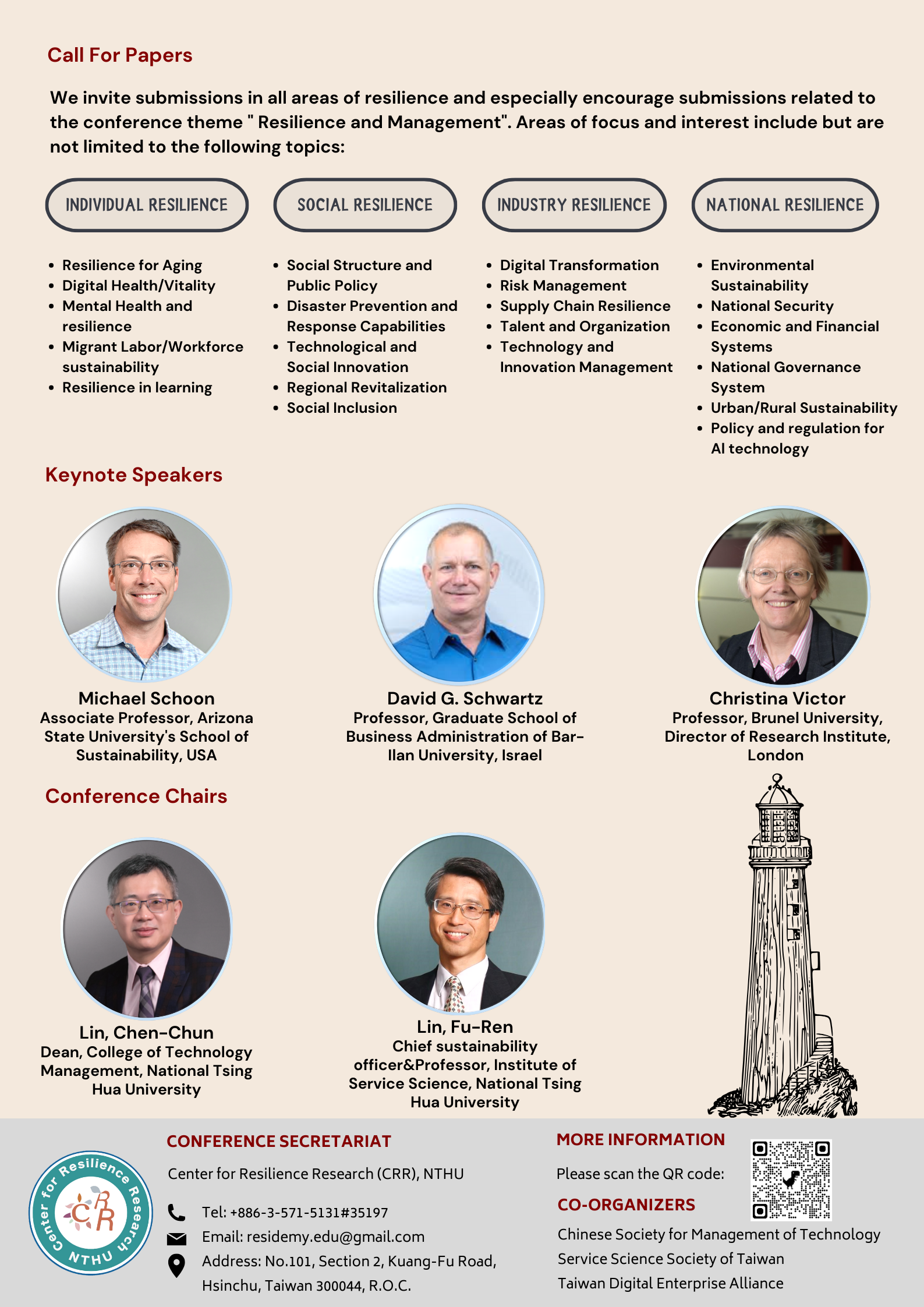 Call For Papers

We invite submissions in all areas of resilience and especially encourage submissions related to the conference theme " Resilience and Management". Areas of focus and interest include but are not limited to the following topics:

INDIVIDUAL RESILIENCE

• Resilience for Aging
• Digital Health/Vitality
• Mental Health and resilience
• Migrant Labor/Workforce sustainability
• Resilience in learning

SOCIAL RESILIENCE

• Social Structure and Public Policy
• Disaster Prevention and Response Capabilities
• Technological and Social Innovation
• Regional Revitalization
• Social Inclusion

INDUSTRY RESILIENCE

• Digital Transformation
• Risk Management
• Supply Chain Resilience
• Talent and Organization
• Technology and Innovation Management

NATIONAL RESILIENCE

• Environmental Sustainability
• National Security
• Economic and Financial Systems
• National Governance System
• Urban/Rural Sustainability
• Policy and regulation for AI technology

Keynote Speakers

Michael Schoon
Associate Professor, Arizona State University's School of Sustainability, USA

David G. Schwartz
Professor, Graduate School of Business Administration of Bar-Ilan University, Israel

Christina Victor
Professor, Brunel University, Director of Research Institute, London

Conference Chairs

Lin, Chen-Chun
Dean, College of Technology Management, National Tsing Hua University

Lin, Fu-Ren
Chief sustainability officer&Professor, Institute of Service Science, National Tsing Hua University

Center for Resilience Research
CRR
NTHU

CONFERENCE SECRETARIAT

Center for Resilience Research (CRR), NTHU

Tel: +886-3-571-5131#35197
Email: residemy.edu@gmail.com
Address: No.101, Section 2, Kuang-Fu Road, Hsinchu, Taiwan 300044, R.O.C.

MORE INFORMATION

Please scan the QR code:

CO-ORGANIZERS

Chinese Society for Management of Technology
Service Science Society of Taiwan
Taiwan Digital Enterprise Alliance